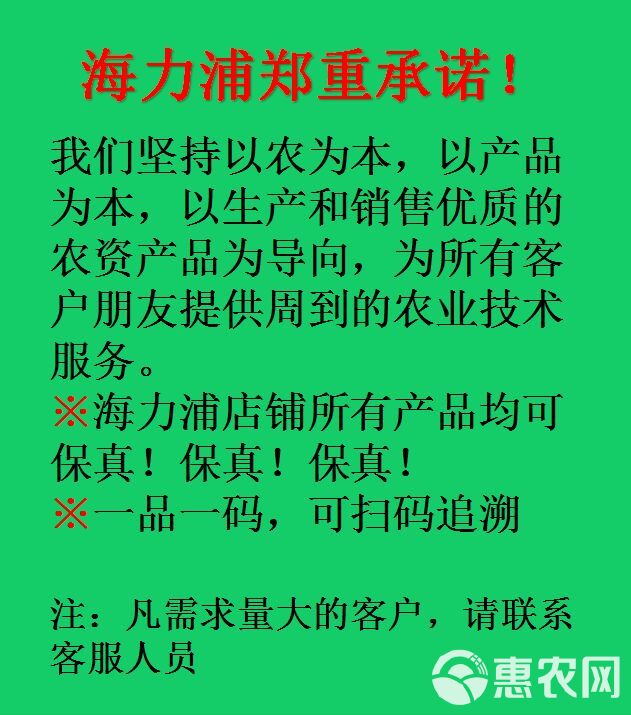 海力浦郑重承诺！

我们坚持以农为本，以产品为本，以生产和销售优质的农资产品为导向，为所有客户朋友提供周到的农业技术服务。

※海力浦店铺所有产品均可保真！保真！保真！

※一品一码，可扫码追溯

注：凡需求量大的客户，请联系客服人员

惠农网